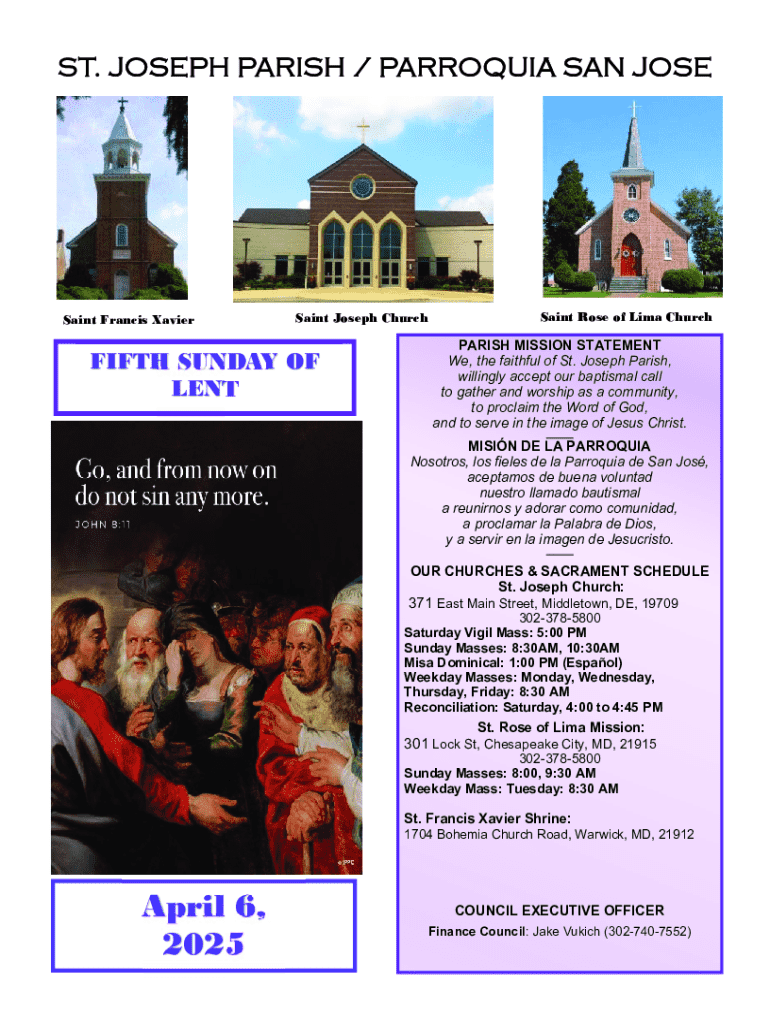 ST. JOSEPH PARISH / PARROQUIA SAN JOSE

Saint Francis Xavier

Saint Joseph Church

Saint Rose of Lima Church

FIFTH SUNDAY OF LENT

Go, and from now on do not sin any more.

JOHN 8:11

© PPC

April 6, 2025

PARISH MISSION STATEMENT
We, the faithful of St. Joseph Parish, willingly accept our baptismal call to gather and worship as a community, to proclaim the Word of God, and to serve in the image of Jesus Christ.

MISIÓN DE LA PARROQUIA
Nosotros, los fieles de la Parroquia de San José, aceptamos de buena voluntad nuestro llamado bautismal a reunirnos y adorar como comunidad, a proclamar la Palabra de Dios, y a servir en la imagen de Jesucristo.

OUR CHURCHES & SACRAMENT SCHEDULE
St. Joseph Church:
371 East Main Street, Middletown, DE, 19709
302-378-5800
Saturday Vigil Mass: 5:00 PM
Sunday Masses: 8:30AM, 10:30AM
Misa Dominical: 1:00 PM (Español)
Weekday Masses: Monday, Wednesday, Thursday, Friday: 8:30 AM
Reconciliation: Saturday, 4:00 to 4:45 PM

St. Rose of Lima Mission:
301 Lock St, Chesapeake City, MD, 21915
302-378-5800
Sunday Masses: 8:00, 9:30 AM
Weekday Mass: Tuesday: 8:30 AM

St. Francis Xavier Shrine:
1704 Bohemia Church Road, Warwick, MD, 21912

COUNCIL EXECUTIVE OFFICER
Finance Council: Jake Vukich (302-740-7552)